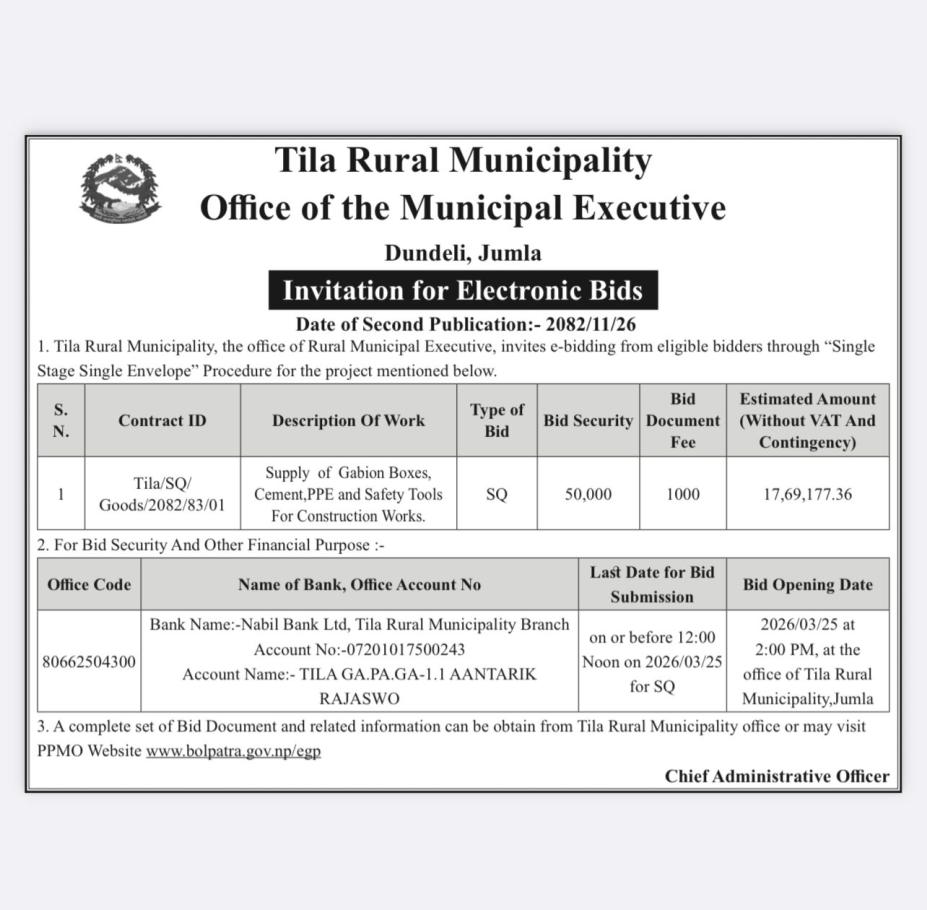 Tila Rural Municipality
Office of the Municipal Executive
Dundeli, Jumla

Invitation for Electronic Bids

Date of Second Publication:- 2082/11/26

1. Tila Rural Municipality, the office of Rural Municipal Executive, invites e-bidding from eligible bidders through "Single Stage Single Envelope" Procedure for the project mentioned below.

| S. N. | Contract ID | Description Of Work | Type of Bid | Bid Security | Bid Document Fee | Estimated Amount (Without VAT And Contingency) |
|---|---|---|---|---|---|---|
| 1 | Tila/SQ/ Goods/2082/83/01 | Supply of Gabion Boxes, Cement,PPE and Safety Tools For Construction Works. | SQ | 50,000 | 1000 | 17,69,177.36 |

2. For Bid Security And Other Financial Purpose :-

| Office Code | Name of Bank, Office Account No | Last Date for Bid Submission | Bid Opening Date |
|---|---|---|---|
| 80662504300 | Bank Name:-Nabil Bank Ltd, Tila Rural Municipality Branch Account No:-07201017500243 Account Name:- TILA GA.PA.GA-1.1 AANTARIK RAJASWO | on or before 12:00 Noon on 2026/03/25 for SQ | 2026/03/25 at 2:00 PM, at the office of Tila Rural Municipality,Jumla |

3. A complete set of Bid Document and related information can be obtain from Tila Rural Municipality office or may visit PPMO Website www.bolpatra.gov.np/egp

Chief Administrative Officer